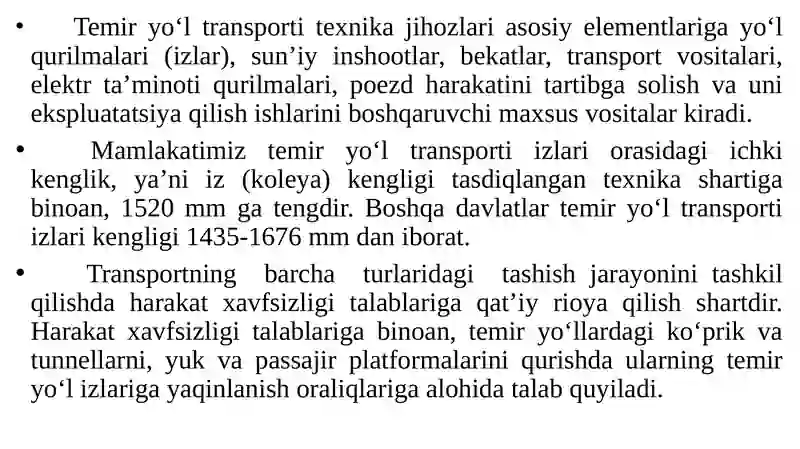 • Temir yo‘l transporti texnika jihozlari asosiy elementlariga yo‘l qurilmalari (izlar), sun’iy inshootlar, bekatlar, transport vositalari, elektr ta’minoti qurilmalari, poezd harakatini tartibga solish va uni ekspluatatsiya qilish ishlarini boshqaruvchi maxsus vositalar kiradi.

• Mamlakatimiz temir yo‘l transporti izlari orasidagi ichki kenglik, ya’ni iz (koleya) kengligi tasdiqlangan texnika shartiga binoan, 1520 mm ga tengdir. Boshqa davlatlar temir yo‘l transporti izlari kengligi 1435-1676 mm dan iborat.

• Transportning barcha turlaridagi tashish jarayonini tashkil qilishda harakat xavfsizligi talablariga qat’iy rioya qilish shartdir. Harakat xavfsizligi talablariga binoan, temir yo‘llardagi ko‘prik va tunnellarni, yuk va passajir platformalarini qurishda ularning temir yo‘l izlariga yaqinlanish oraliqlariga alohida talab quyiladi.